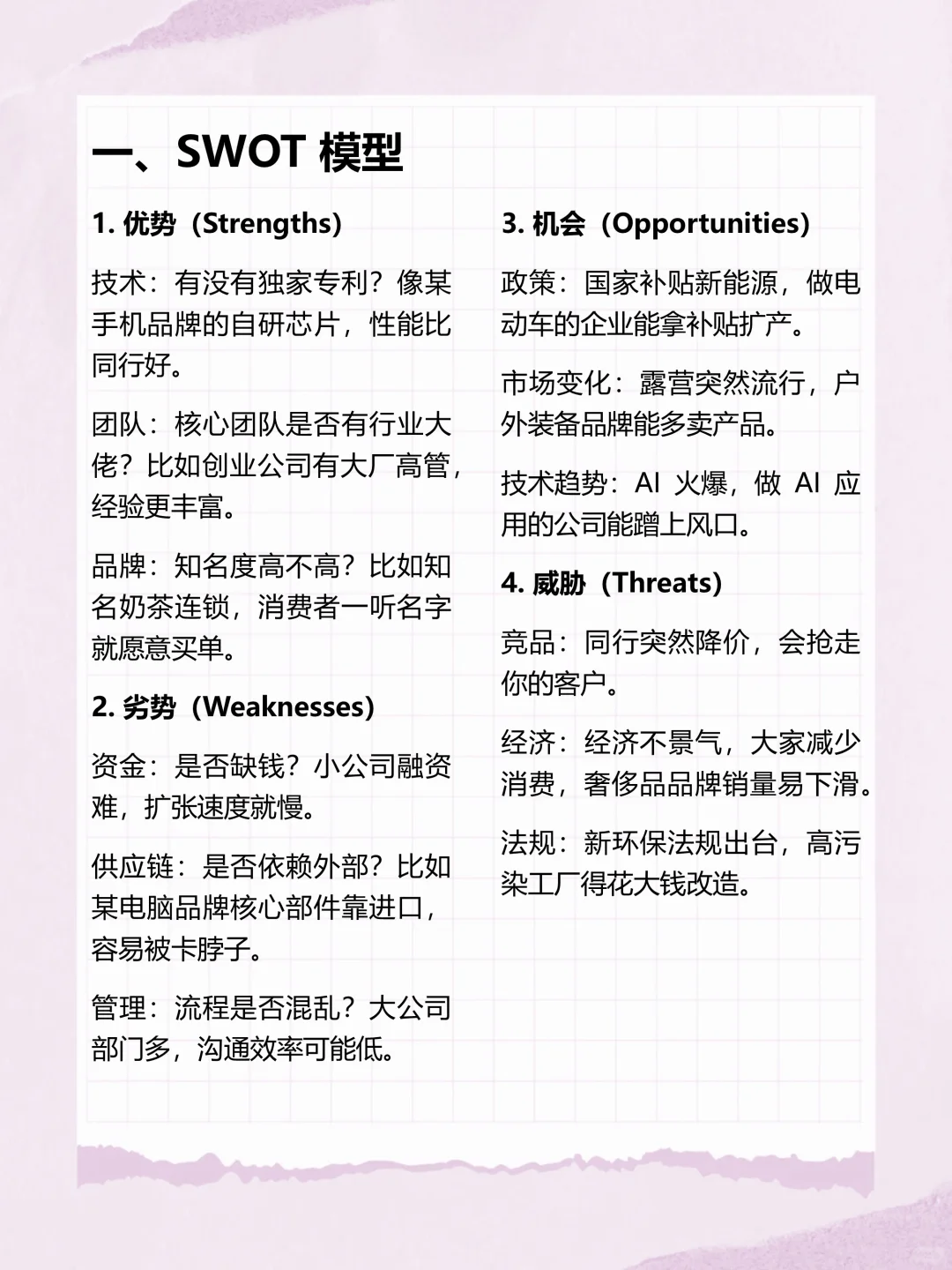 一、SWOT模型

1.优势（Strengths）

技术：有没有独家专利？像某手机品牌的自研芯片，性能比同行好。

团队：核心团队是否有行业大佬？比如创业公司有大厂高管，经验更丰富。

品牌：知名度高不高？比如知名奶茶连锁，消费者一听名字就愿意买单。

2.劣势（Weaknesses）

资金：是否缺钱？小公司融资难，扩张速度就慢。

供应链：是否依赖外部？比如某电脑品牌核心部件靠进口，容易被卡脖子。

管理：流程是否混乱？大公司部门多，沟通效率可能低。

3.机会（Opportunities）

政策：国家补贴新能源，做电动车的企业能拿补贴扩产。

市场变化：露营突然流行，户外装备品牌能多卖产品。

技术趋势：AI火爆，做AI应用的公司能蹭上风口。

4.威胁（Threats）

竞品：同行突然降价，会抢走你的客户。

经济：经济不景气，大家减少消费，奢侈品品牌销量易下滑。

法规：新环保法规出台，高污染工厂得花大钱改造。